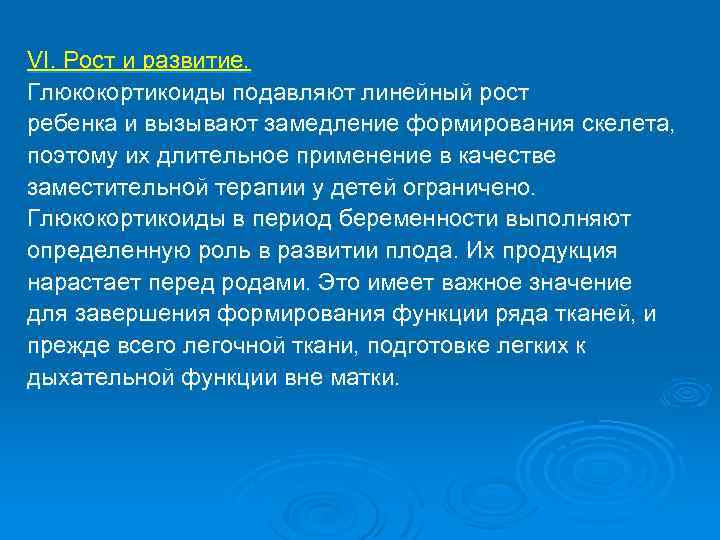 VI. Рост и развитие.

Глюкокортикоиды подавляют линейный рост ребенка и вызывают замедление формирования скелета, поэтому их длительное применение в качестве заместительной терапии у детей ограничено. Глюкокортикоиды в период беременности выполняют определенную роль в развитии плода. Их продукция нарастает перед родами. Это имеет важное значение для завершения формирования функции ряда тканей, и прежде всего легочной ткани, подготовке легких к дыхательной функции вне матки.